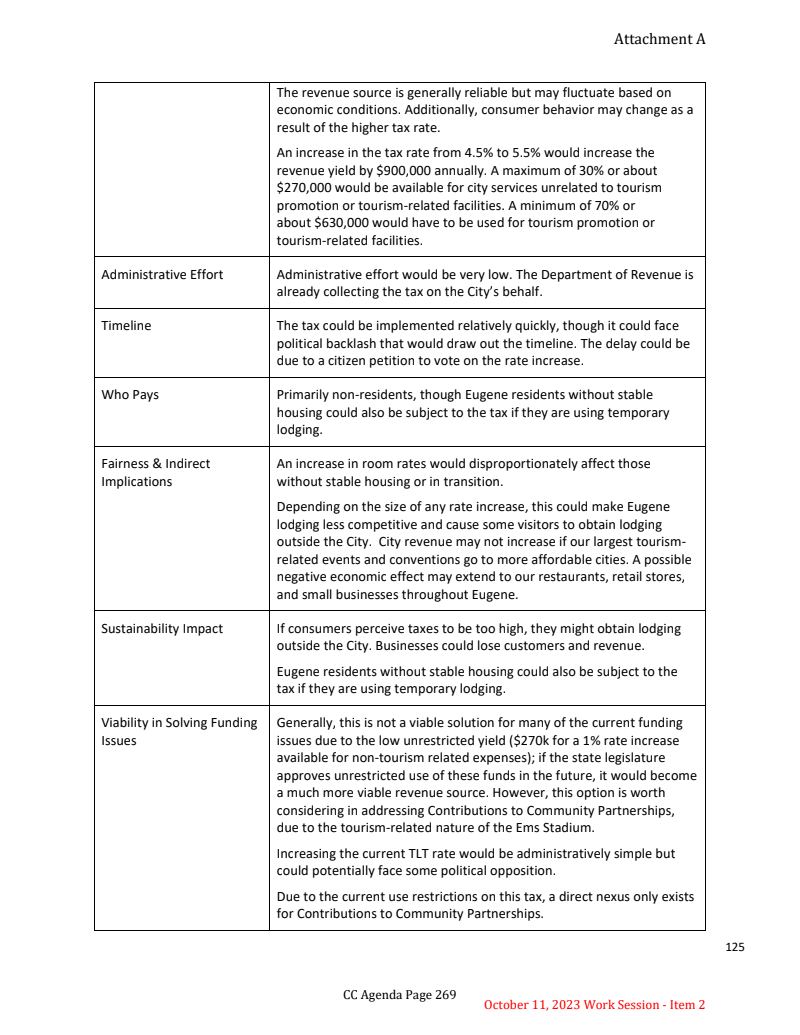 Attachment A

| | |
|---|---|
| | The revenue source is generally reliable but may fluctuate based on economic conditions. Additionally, consumer behavior may change as a result of the higher tax rate.<br><br>An increase in the tax rate from 4.5% to 5.5% would increase the revenue yield by \$900,000 annually. A maximum of 30% or about \$270,000 would be available for city services unrelated to tourism promotion or tourism-related facilities. A minimum of 70% or about \$630,000 would have to be used for tourism promotion or tourism-related facilities. |
| Administrative Effort | Administrative effort would be very low. The Department of Revenue is already collecting the tax on the City's behalf. |
| Timeline | The tax could be implemented relatively quickly, though it could face political backlash that would draw out the timeline. The delay could be due to a citizen petition to vote on the rate increase. |
| Who Pays | Primarily non-residents, though Eugene residents without stable housing could also be subject to the tax if they are using temporary lodging. |
| Fairness & Indirect Implications | An increase in room rates would disproportionately affect those without stable housing or in transition.<br><br>Depending on the size of any rate increase, this could make Eugene lodging less competitive and cause some visitors to obtain lodging outside the City. City revenue may not increase if our largest tourism-related events and conventions go to more affordable cities. A possible negative economic effect may extend to our restaurants, retail stores, and small businesses throughout Eugene. |
| Sustainability Impact | If consumers perceive taxes to be too high, they might obtain lodging outside the City. Businesses could lose customers and revenue.<br><br>Eugene residents without stable housing could also be subject to the tax if they are using temporary lodging. |
| Viability in Solving Funding Issues | Generally, this is not a viable solution for many of the current funding issues due to the low unrestricted yield (\$270k for a 1% rate increase available for non-tourism related expenses); if the state legislature approves unrestricted use of these funds in the future, it would become a much more viable revenue source. However, this option is worth considering in addressing Contributions to Community Partnerships, due to the tourism-related nature of the Ems Stadium.<br><br>Increasing the current TLT rate would be administratively simple but could potentially face some political opposition.<br><br>Due to the current use restrictions on this tax, a direct nexus only exists for Contributions to Community Partnerships. |

125

CC Agenda Page 269

October 11, 2023 Work Session - Item 2